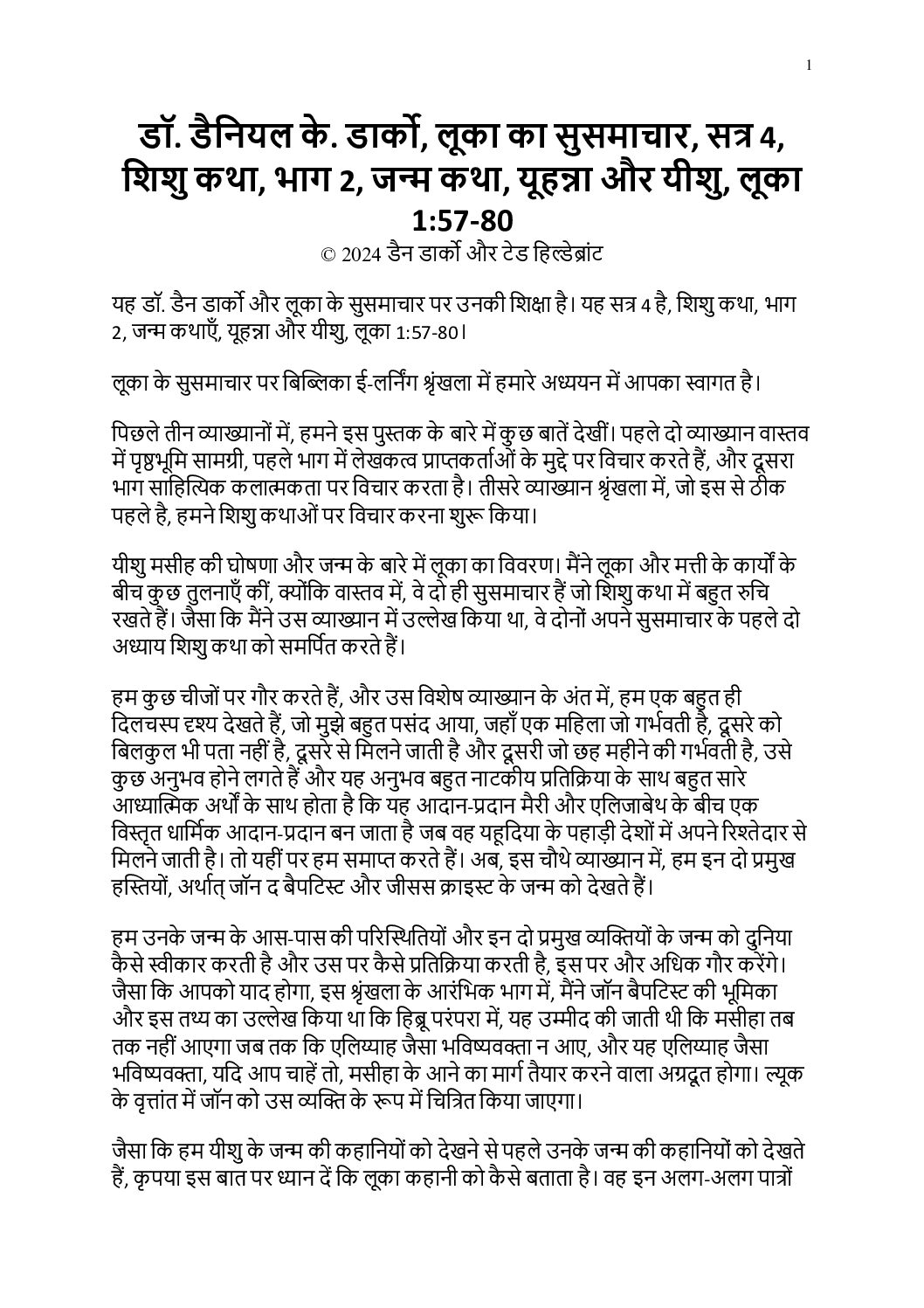 1

डॉ. डैनियल के. डार्को, लूका का सुसमाचार, सत्र 4, शिशु कथा, भाग 2, जन्म कथा, यूहन्ना और यीशु, लूका 1:57-80

© 2024 डैन डार्को और टेड हिल्डेब्रांट

यह डॉ. डैन डार्को और लूका के सुसमाचार पर उनकी शिक्षा है। यह सत्र 4 है, शिशु कथा, भाग 2, जन्म कथाएँ, यूहन्ना और यीशु, लूका 1:57-80।

लूका के सुसमाचार पर बिब्लिका ई-लर्निंग श्रृंखला में हमारे अध्ययन में आपका स्वागत है।

पिछले तीन व्याख्यानों में, हमने इस पुस्तक के बारे में कुछ बातें देखीं। पहले दो व्याख्यान वास्तव में पृष्ठभूमि सामग्री, पहले भाग में लेखकत्व प्राप्तकर्ताओं के मुद्दे पर विचार करते हैं, और दूसरा भाग साहित्यिक कलात्मकता पर विचार करता है। तीसरे व्याख्यान श्रृंखला में, जो इस से ठीक पहले है, हमने शिशु कथाओं पर विचार करना शुरू किया।

यीशु मसीह की घोषणा और जन्म के बारे में लूका का विवरण। मैंने लूका और मत्ती के कार्यों के बीच कुछ तुलनाएँ कीं, क्योंकि वास्तव में, वे दो ही सुसमाचार हैं जो शिशु कथा में बहुत रुचि रखते हैं। जैसा कि मैंने उस व्याख्यान में उल्लेख किया था, वे दोनों अपने सुसमाचार के पहले दो अध्याय शिशु कथा को समर्पित करते हैं।

हम कुछ चीजों पर गौर करते हैं, और उस विशेष व्याख्यान के अंत में, हम एक बहुत ही दिलचस्प दृश्य देखते हैं, जो मुझे बहुत पसंद आया, जहाँ एक महिला जो गर्भवती है, दूसरे को बिलकुल भी पता नहीं है, दूसरे से मिलने जाती है और दूसरी जो छह महीने की गर्भवती है, उसे कुछ अनुभव होने लगते हैं और यह अनुभव बहुत नाटकीय प्रतिक्रिया के साथ बहुत सारे आध्यात्मिक अर्थों के साथ होता है कि यह आदान-प्रदान मैरी और एलिजाबेथ के बीच एक विस्तृत धार्मिक आदान-प्रदान बन जाता है जब वह यहूदिया के पहाड़ी देशों में अपने रिश्तेदार से मिलने जाती है। तो यहीं पर हम समाप्त करते हैं। अब, इस चौथे व्याख्यान में, हम इन दो प्रमुख हस्तियों, अर्थात् जॉन द बैपटिस्ट और जीसस क्राइस्ट के जन्म को देखते हैं।

हम उनके जन्म के आस-पास की परिस्थितियों और इन दो प्रमुख व्यक्तियों के जन्म को दुनिया कैसे स्वीकार करती है और उस पर कैसे प्रतिक्रिया करती है, इस पर और अधिक गौर करेंगे। जैसा कि आपको याद होगा, इस श्रृंखला के आरंभिक भाग में, मैंने जॉन बैपटिस्ट की भूमिका और इस तथ्य का उल्लेख किया था कि हिब्रू परंपरा में, यह उम्मीद की जाती थी कि मसीहा तब तक नहीं आएगा जब तक कि एलिय्याह जैसा भविष्यवक्ता न आए, और यह एलिय्याह जैसा भविष्यवक्ता, यदि आप चाहें तो, मसीहा के आने का मार्ग तैयार करने वाला अग्रदूत होगा। ल्यूक के वृत्तांत में जॉन को उस व्यक्ति के रूप में चित्रित किया जाएगा।

जैसा कि हम यीशु के जन्म की कहानियों को देखने से पहले उनके जन्म की कहानियों को देखते हैं, कृपया इस बात पर ध्यान दें कि लूका कहानी को कैसे बताता है। वह इन अलग-अलग पात्रों